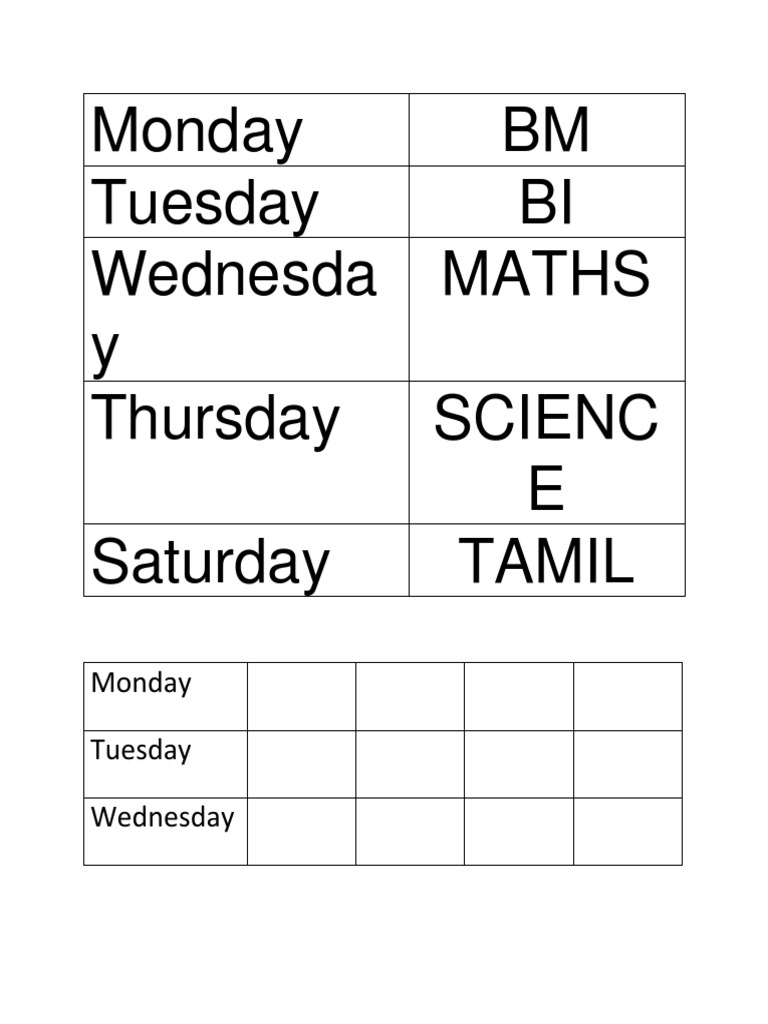 | Monday | BM |
|---|---|
| Tuesday | BI |
| Wednesday | MATHS |
| Thursday | SCIENCE |
| Saturday | TAMIL |

| Monday | | | | |
|---|---|---|---|---|
| Tuesday | | | | |
| Wednesday | | | | |